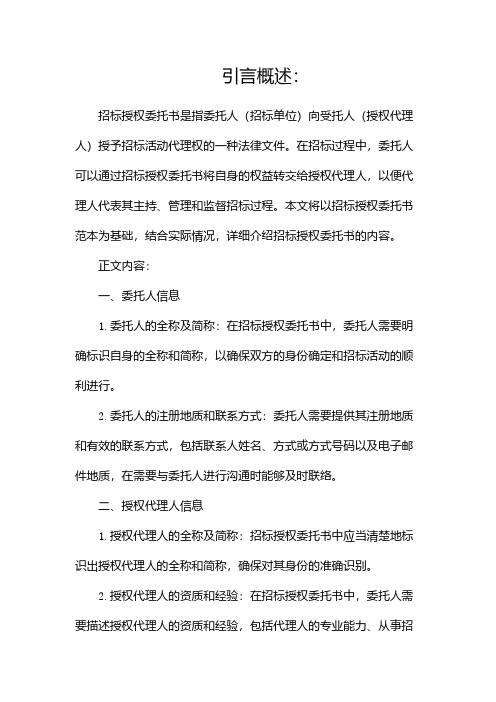 引言概述：

招标授权委托书是指委托人（招标单位）向受托人（授权代理人）授予招标活动代理权的一种法律文件。在招标过程中，委托人可以通过招标授权委托书将自身的权益转交给授权代理人，以便代理人代表其主持、管理和监督招标过程。本文将以招标授权委托书范本为基础，结合实际情况，详细介绍招标授权委托书的内容。

正文内容：

一、委托人信息

1. 委托人的全称及简称：在招标授权委托书中，委托人需要明确标识自身的全称和简称，以确保双方的身份确定和招标活动的顺利进行。

2. 委托人的注册地质和联系方式：委托人需要提供其注册地质和有效的联系方式，包括联系人姓名、方式或方式号码以及电子邮件地质，在需要与委托人进行沟通时能够及时联络。

二、授权代理人信息

1. 授权代理人的全称及简称：招标授权委托书中应当清楚地标识出授权代理人的全称和简称，确保对其身份的准确识别。

2. 授权代理人的资质和经验：在招标授权委托书中，委托人需要描述授权代理人的资质和经验，包括代理人的专业能力、从事招